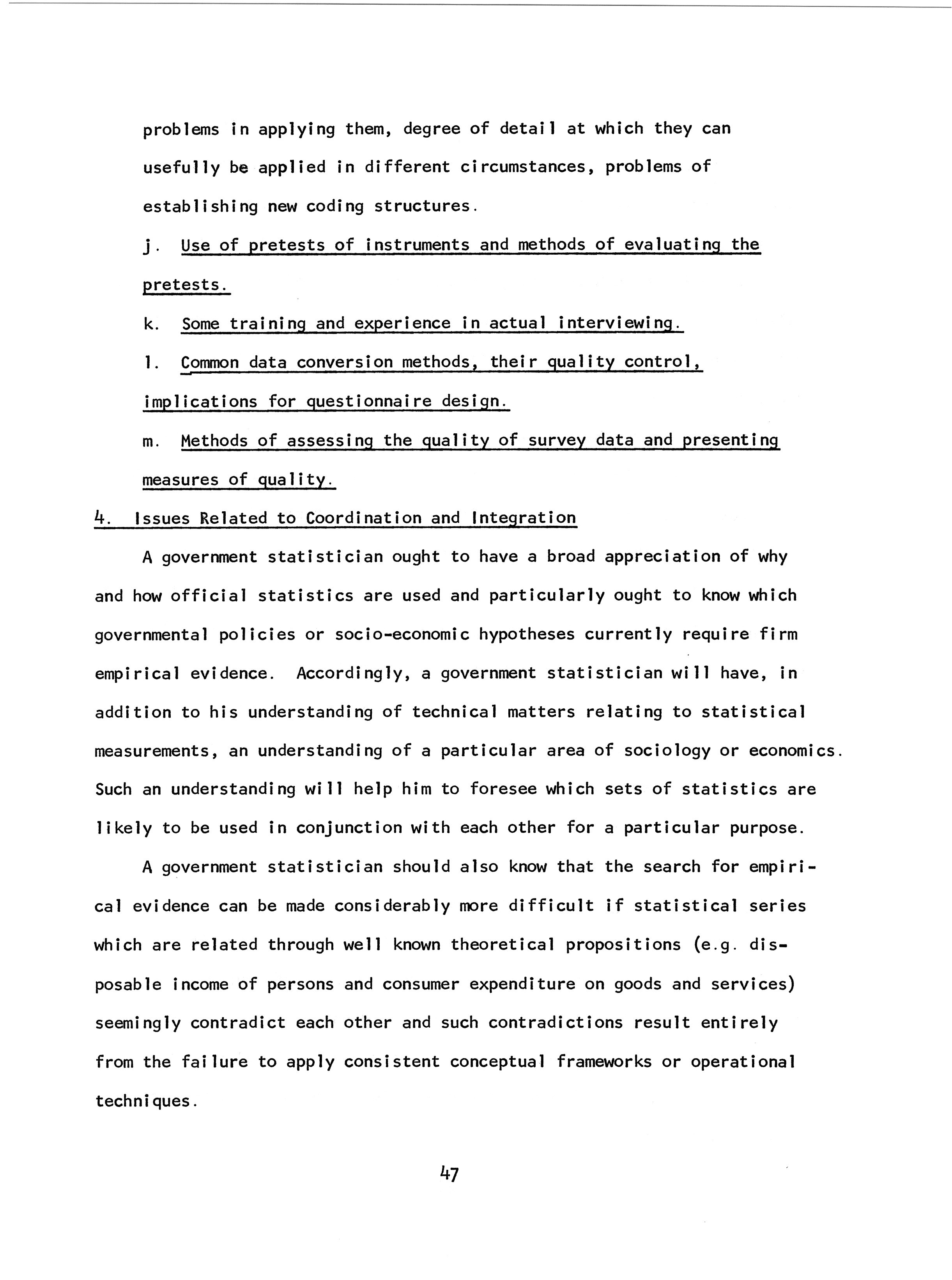 problems in applying them, degree of detail at which they can usefully be applied in different circumstances, problems of establishing new coding structures.

j. Use of pretests of instruments and methods of evaluating the pretests.

k. Some training and experience in actual interviewing.

l. Common data conversion methods, their quality control, implications for questionnaire design.

m. Methods of assessing the quality of survey data and presenting measures of quality.

4. Issues Related to Coordination and Integration

A government statistician ought to have a broad appreciation of why and how official statistics are used and particularly ought to know which governmental policies or socio-economic hypotheses currently require firm empirical evidence. Accordingly, a government statistician will have, in addition to his understanding of technical matters relating to statistical measurements, an understanding of a particular area of sociology or economics. Such an understanding will help him to foresee which sets of statistics are likely to be used in conjunction with each other for a particular purpose.

A government statistician should also know that the search for empirical evidence can be made considerably more difficult if statistical series which are related through well known theoretical propositions (e.g. disposable income of persons and consumer expenditure on goods and services) seemingly contradict each other and such contradictions result entirely from the failure to apply consistent conceptual frameworks or operational techniques.

47